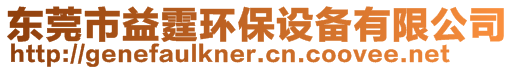 东莞市益霆环保设备有限公司
http://genefaulkner.cn.coovee.net